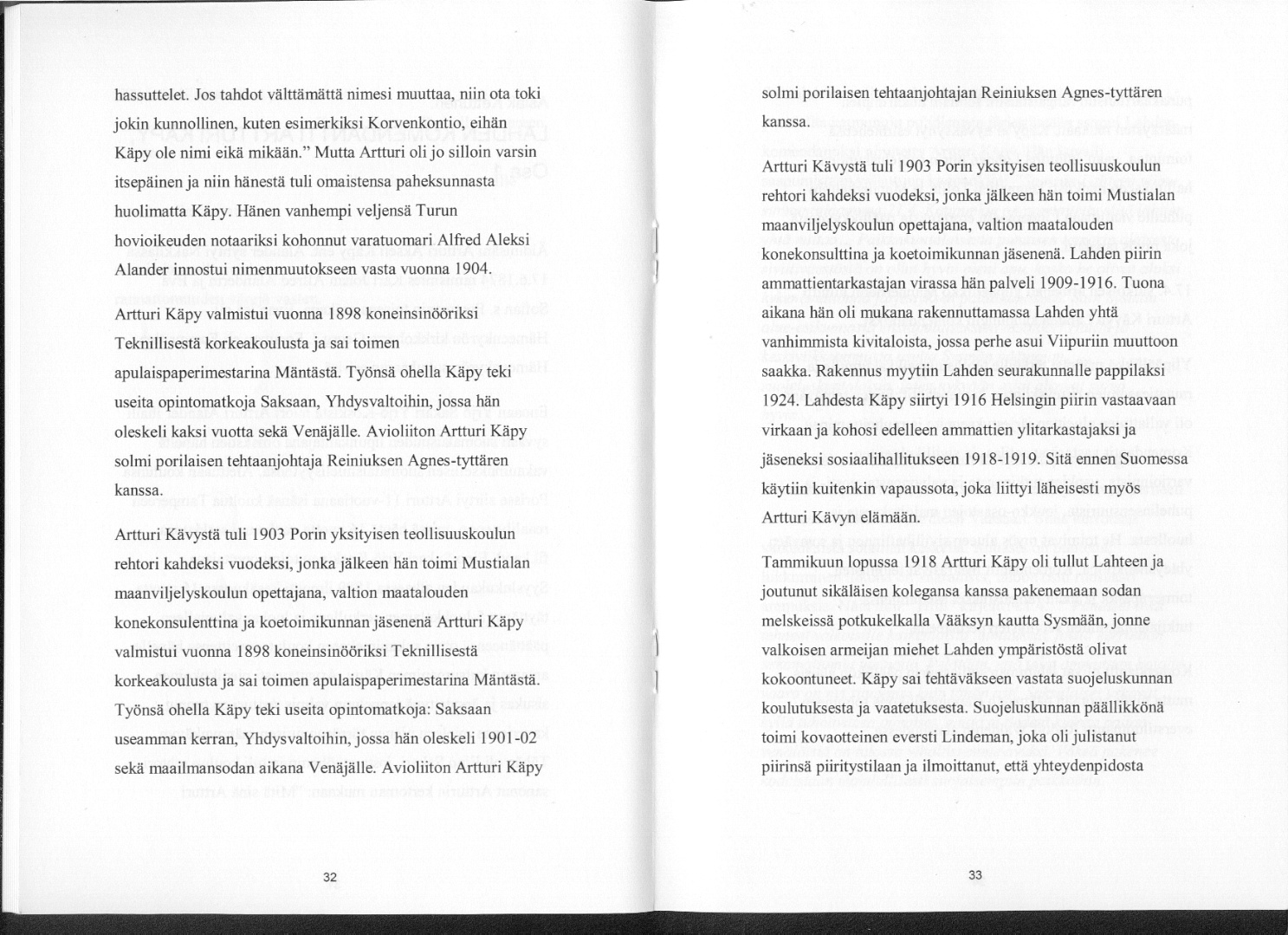 hassuttelet. Jos tahdot välttämättä nimesi muuttaa, niin ota toki jokin kunnollinen, kuten esimerkiksi Korvenkontio, eihän Käpy ole nimi eikä mikään." Mutta Artturi oli jo silloin varsin itsepäinen ja niin hänestä tuli omaistensa paheksunnasta huolimatta Käpy. Hänen vanhempi veljensä Turun hovioikeuden notaariksi kohonnut varatuomari Alfred Aleksi Alander innostui nimenmuutokseen vasta vuonna 1904.

Artturi Käpy valmistui vuonna 1898 koneinsinööriksi Teknillisestä korkeakoulusta ja sai toimen apulaispaperimestarina Mäntästä. Työnsä ohella Käpy teki useita opintomatkoja Saksaan, Yhdysvaltoihin, jossa hän oleskeli kaksi vuotta sekä Venäjälle. Avioliiton Artturi Käpy solmi porilaisen tehtaanjohtaja Reiniuksen Agnes-tyttären kanssa.

Artturi Kävystä tuli 1903 Porin yksityisen teollisuuskoulun rehtori kahdeksi vuodeksi, jonka jälkeen hän toimi Mustialan maanviljelyskoulun opettajana, valtion maatalouden konekonsulenttina ja koetoimikunnan jäsenenä Artturi Käpy valmistui vuonna 1898 koneinsinööriksi Teknillisestä korkeakoulusta ja sai toimen apulaispaperimestarina Mäntästä. Työnsä ohella Käpy teki useita opintomatkoja: Saksaan useamman kerran, Yhdysvaltoihin, jossa hän oleskeli 1901-02 sekä maailmansodan aikana Venäjälle. Avioliiton Artturi Käpy

32

solmi porilaisen tehtaanjohtajan Reiniuksen Agnes-tyttären kanssa.

Artturi Kävystä tuli 1903 Porin yksityisen teollisuuskoulun rehtori kahdeksi vuodeksi, jonka jälkeen hän toimi Mustialan maanviljelyskoulun opettajana, valtion maatalouden konekonsulttina ja koetoimikunnan jäsenenä. Lahden piirin ammattientarkastajan virassa hän palveli 1909-1916. Tuona aikana hän oli mukana rakennuttamassa Lahden yhtä vanhimmista kivitaloista, jossa perhe asui Viipuriin muuttoon saakka. Rakennus myytiin Lahden seurakunnalle pappilaksi 1924. Lahdesta Käpy siirtyi 1916 Helsingin piirin vastaavaan virkaan ja kohosi edelleen ammattien ylitarkastajaksi ja jäseneksi sosiaalihallitukseen 1918-1919. Sitä ennen Suomessa käytiin kuitenkin vapaussota, joka liittyi läheisesti myös Artturi Kävyn elämään.

Tammikuun lopussa 1918 Artturi Käpy oli tullut Lahteen ja joutunut sikäläisen kolegansa kanssa pakenemaan sodan melskeissä potkukelkalla Vääksyn kautta Sysmään, jonne valkoisen armeijan miehet Lahden ympäristöstä olivat kokoontuneet. Käpy sai tehtäväkseen vastata suojeluskunnan koulutuksesta ja vaatetuksesta. Suojeluskunnan päällikkönä toimi kovaotteinen eversti Lindeman, joka oli julistanut piirinsä piiritystilaan ja ilmoittanut, että yhteydenpidosta

33